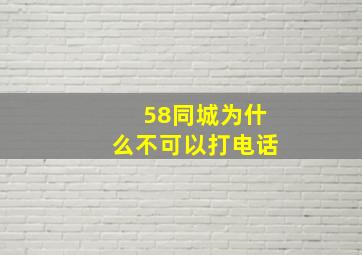 58同城为什么不可以打电话